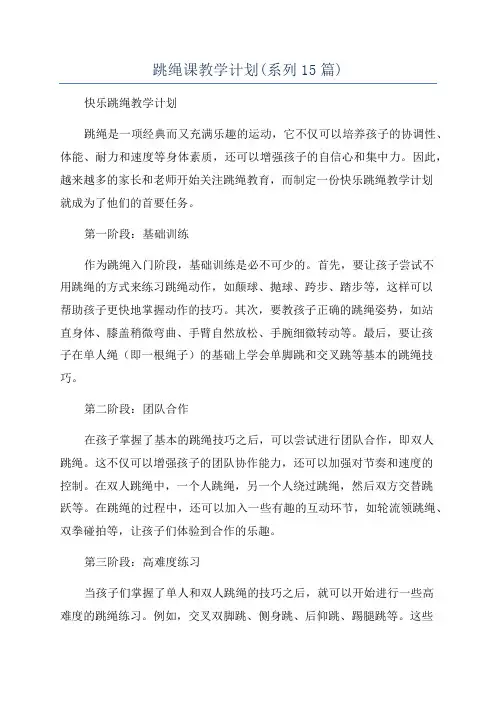 跳绳课教学计划(系列15篇)

快乐跳绳教学计划

跳绳是一项经典而又充满乐趣的运动，它不仅可以培养孩子的协调性、体能、耐力和速度等身体素质，还可以增强孩子的自信心和集中力。因此，越来越多的家长和老师开始关注跳绳教育，而制定一份快乐跳绳教学计划就成为了他们的首要任务。

第一阶段：基础训练

作为跳绳入门阶段，基础训练是必不可少的。首先，要让孩子尝试不用跳绳的方式来练习跳绳动作，如颠球、抛球、跨步、踏步等，这样可以帮助孩子更快地掌握动作的技巧。其次，要教孩子正确的跳绳姿势，如站直身体、膝盖稍微弯曲、手臂自然放松、手腕细微转动等。最后，要让孩子在单人绳（即一根绳子）的基础上学会单脚跳和交叉跳等基本的跳绳技巧。

第二阶段：团队合作

在孩子掌握了基本的跳绳技巧之后，可以尝试进行团队合作，即双人跳绳。这不仅可以增强孩子的团队协作能力，还可以加强对节奏和速度的控制。在双人跳绳中，一个人跳绳，另一个人绕过跳绳，然后双方交替跳跃等。在跳绳的过程中，还可以加入一些有趣的互动环节，如轮流领跳绳、双拳碰拍等，让孩子们体验到合作的乐趣。

第三阶段：高难度练习

当孩子们掌握了单人和双人跳绳的技巧之后，就可以开始进行一些高难度的跳绳练习。例如，交叉双脚跳、侧身跳、后仰跳、踢腿跳等。这些